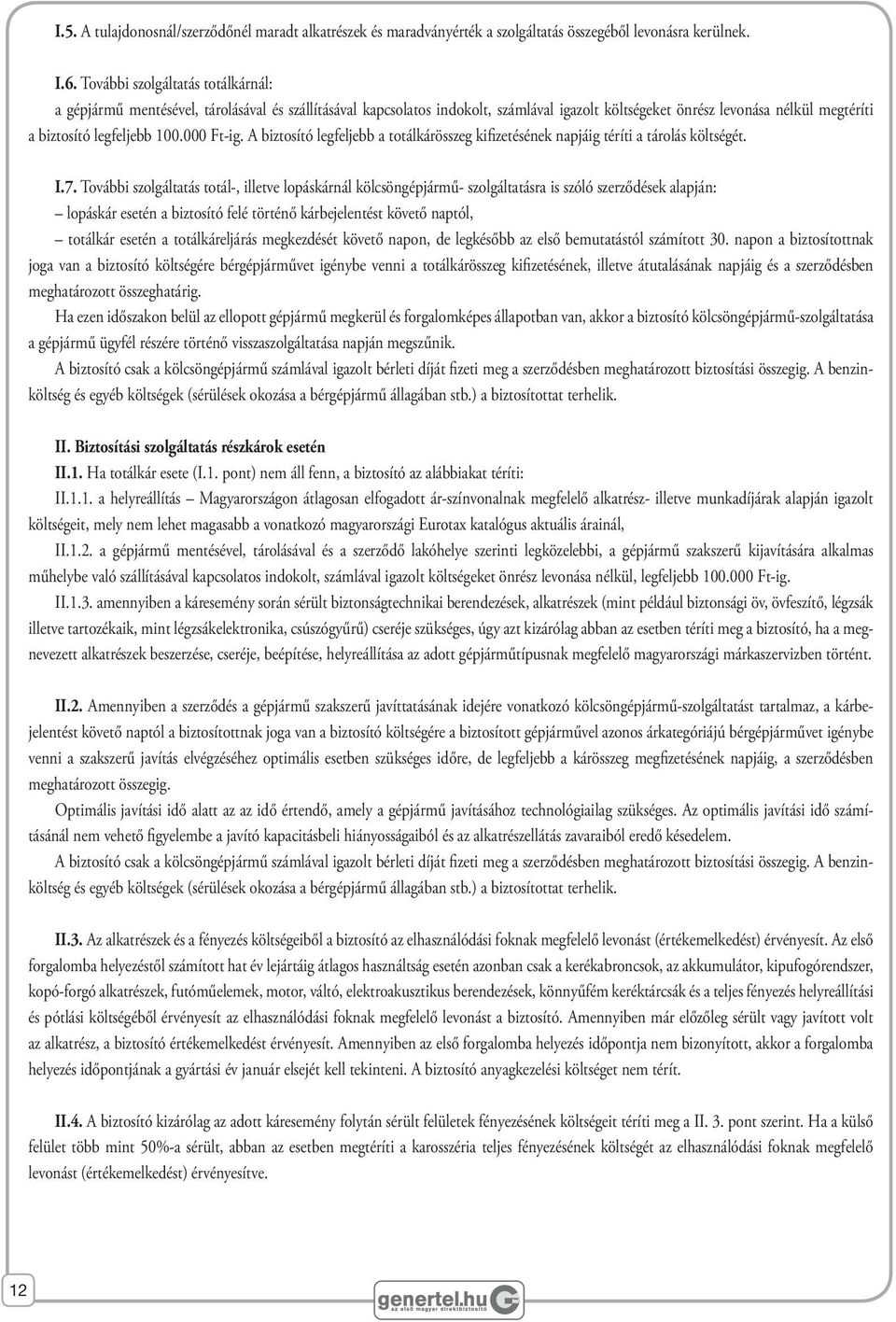 I.5. A tulajdonosnál/szerződőnél maradt alkatrészek és maradványérték a szolgáltatás összegéből levonásra kerülnek.

I.6. További szolgáltatás totálkárnál:
a gépjármű mentésével, tárolásával és szállításával kapcsolatos indokolt, számlával igazolt költségeket önrész levonása nélkül megtéríti a biztosító legfeljebb 100.000 Ft-ig. A biztosító legfeljebb a totálkárösszeg kifizetésének napjáig téríti a tárolás költségét.

I.7. További szolgáltatás totál-, illetve lopáskárnál kölcsöngépjármű- szolgáltatásra is szóló szerződések alapján:
– lopáskár esetén a biztosító felé történő kárbejelentést követő naptól,
– totálkár esetén a totálkáreljárás megkezdését követő napon, de legkésőbb az első bemutatástól számított 30. napon a biztosítottnak joga van a biztosító költségére bérgépjárművet igénybe venni a totálkárösszeg kifizetésének, illetve átutalásának napjáig és a szerződésben meghatározott összeghatárig.
Ha ezen időszakon belül az ellopott gépjármű megkerül és forgalomképes állapotban van, akkor a biztosító kölcsöngépjármű-szolgáltatása a gépjármű ügyfél részére történő visszaszolgáltatása napján megszűnik.
A biztosító csak a kölcsöngépjármű számlával igazolt bérleti díját fizeti meg a szerződésben meghatározott biztosítási összegig. A benzinköltség és egyéb költségek (sérülések okozása a bérgépjármű állagában stb.) a biztosítottat terhelik.

II. Biztosítási szolgáltatás részkárok esetén
II.1. Ha totálkár esete (I.1. pont) nem áll fenn, a biztosító az alábbiakat téríti:
II.1.1. a helyreállítás – Magyarországon átlagosan elfogadott ár-színvonalnak megfelelő alkatrész- illetve munkadíjárak alapján igazolt költségeit, mely nem lehet magasabb a vonatkozó magyarországi Eurotax katalógus aktuális árainál,
II.1.2. a gépjármű mentésével, tárolásával és a szerződő lakóhelye szerinti legközelebbi, a gépjármű szakszerű kijavítására alkalmas műhelybe való szállításával kapcsolatos indokolt, számlával igazolt költségeket önrész levonása nélkül, legfeljebb 100.000 Ft-ig.
II.1.3. amennyiben a káresemény során sérült biztonságtechnikai berendezések, alkatrészek (mint például biztonsági öv, övfeszítő, légzsák illetve tartozékaik, mint légzsákelektronika, csúszógyűrű) cseréje szükséges, úgy azt kizárólag abban az esetben téríti meg a biztosító, ha a megnevezett alkatrészek beszerzése, cseréje, beépítése, helyreállítása az adott gépjárműtípusnak megfelelő magyarországi márkaszervizben történt.

II.2. Amennyiben a szerződés a gépjármű szakszerű javíttatásának idejére vonatkozó kölcsöngépjármű-szolgáltatást tartalmaz, a kárbejelentést követő naptól a biztosítottnak joga van a biztosító költségére a biztosított gépjárművel azonos árkategóriájú bérgépjárművet igénybe venni a szakszerű javítás elvégzéséhez optimális esetben szükséges időre, de legfeljebb a kárösszeg megfizetésének napjáig, a szerződésben meghatározott összegig.
Optimális javítási idő alatt az az idő értendő, amely a gépjármű javításához technológiailag szükséges. Az optimális javítási idő számításánál nem vehető figyelembe a javító kapacitásbeli hiányosságaiból és az alkatrészellátás zavaraiból eredő késedelem.
A biztosító csak a kölcsöngépjármű számlával igazolt bérleti díját fizeti meg a szerződésben meghatározott biztosítási összegig. A benzinköltség és egyéb költségek (sérülések okozása a bérgépjármű állagában stb.) a biztosítottat terhelik.

II.3. Az alkatrészek és a fényezés költségeiből a biztosító az elhasználódási foknak megfelelő levonást (értékemelkedést) érvényesít. Az első forgalomba helyezéstől számított hat év lejártáig átlagos használtság esetén azonban csak a kerékabroncsok, az akkumulátor, kipufogórendszer, kopó-forgó alkatrészek, futóműelemek, motor, váltó, elektroakusztikus berendezések, könnyűfém keréktárcsák és a teljes fényezés helyreállítási és pótlási költségéből érvényesít az elhasználódási foknak megfelelő levonást a biztosító. Amennyiben már előzőleg sérült vagy javított volt az alkatrész, a biztosító értékemelkedést érvényesít. Amennyiben az első forgalomba helyezés időpontja nem bizonyított, akkor a forgalomba helyezés időpontjának a gyártási év január elsejét kell tekinteni. A biztosító anyagkezelési költséget nem térít.

II.4. A biztosító kizárólag az adott káresemény folytán sérült felületek fényezésének költségeit téríti meg a II. 3. pont szerint. Ha a külső felület több mint 50%-a sérült, abban az esetben megtéríti a karosszéria teljes fényezésének költségét az elhasználódási foknak megfelelő levonást (értékemelkedést) érvényesítve.

12

genertel.hu
az első magyar direktbiztosító